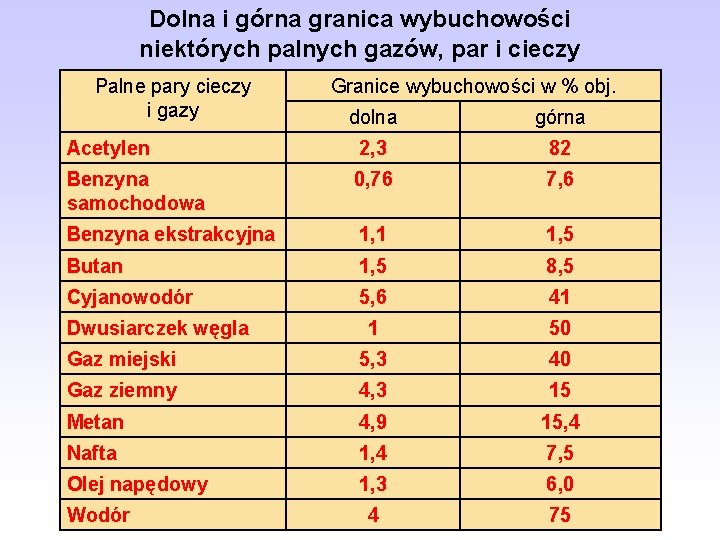 Dolna i górna granica wybuchowości niektórych palnych gazów, par i cieczy

| Palne pary cieczy i gazy | Granice wybuchowości w % obj. | |
|---|---|---|
| | dolna | górna |
| Acetylen | 2,3 | 82 |
| Benzyna samochodowa | 0,76 | 7,6 |
| Benzyna ekstrakcyjna | 1,1 | 1,5 |
| Butan | 1,5 | 8,5 |
| Cyjanowodór | 5,6 | 41 |
| Dwusiarczek węgla | 1 | 50 |
| Gaz miejski | 5,3 | 40 |
| Gaz ziemny | 4,3 | 15 |
| Metan | 4,9 | 15,4 |
| Nafta | 1,4 | 7,5 |
| Olej napędowy | 1,3 | 6,0 |
| Wodór | 4 | 75 |